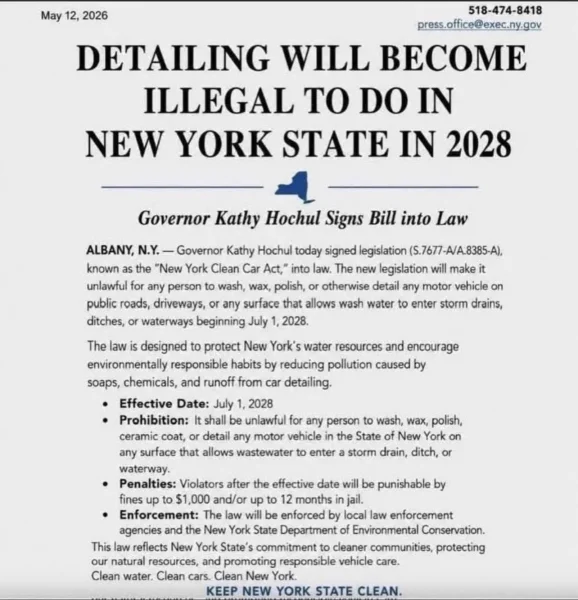 May 12, 2026

518-474-8418
press.office@exec.ny.gov

DETAILING WILL BECOME ILLEGAL TO DO IN NEW YORK STATE IN 2028

Governor Kathy Hochul Signs Bill into Law

ALBANY, N.Y. — Governor Kathy Hochul today signed legislation (S.7677-A/A.8385-A), known as the "New York Clean Car Act," into law. The new legislation will make it unlawful for any person to wash, wax, polish, or otherwise detail any motor vehicle on public roads, driveways, or any surface that allows wash water to enter storm drains, ditches, or waterways beginning July 1, 2028.

The law is designed to protect New York's water resources and encourage environmentally responsible habits by reducing pollution caused by soaps, chemicals, and runoff from car detailing.

• Effective Date: July 1, 2028
• Prohibition: It shall be unlawful for any person to wash, wax, polish, ceramic coat, or detail any motor vehicle in the State of New York on any surface that allows wastewater to enter a storm drain, ditch, or waterway.
• Penalties: Violators after the effective date will be punishable by fines up to $1,000 and/or up to 12 months in jail.
• Enforcement: The law will be enforced by local law enforcement agencies and the New York State Department of Environmental Conservation.

This law reflects New York State's commitment to cleaner communities, protecting our natural resources, and promoting responsible vehicle care.
Clean water. Clean cars. Clean New York.

KEEP NEW YORK STATE CLEAN.